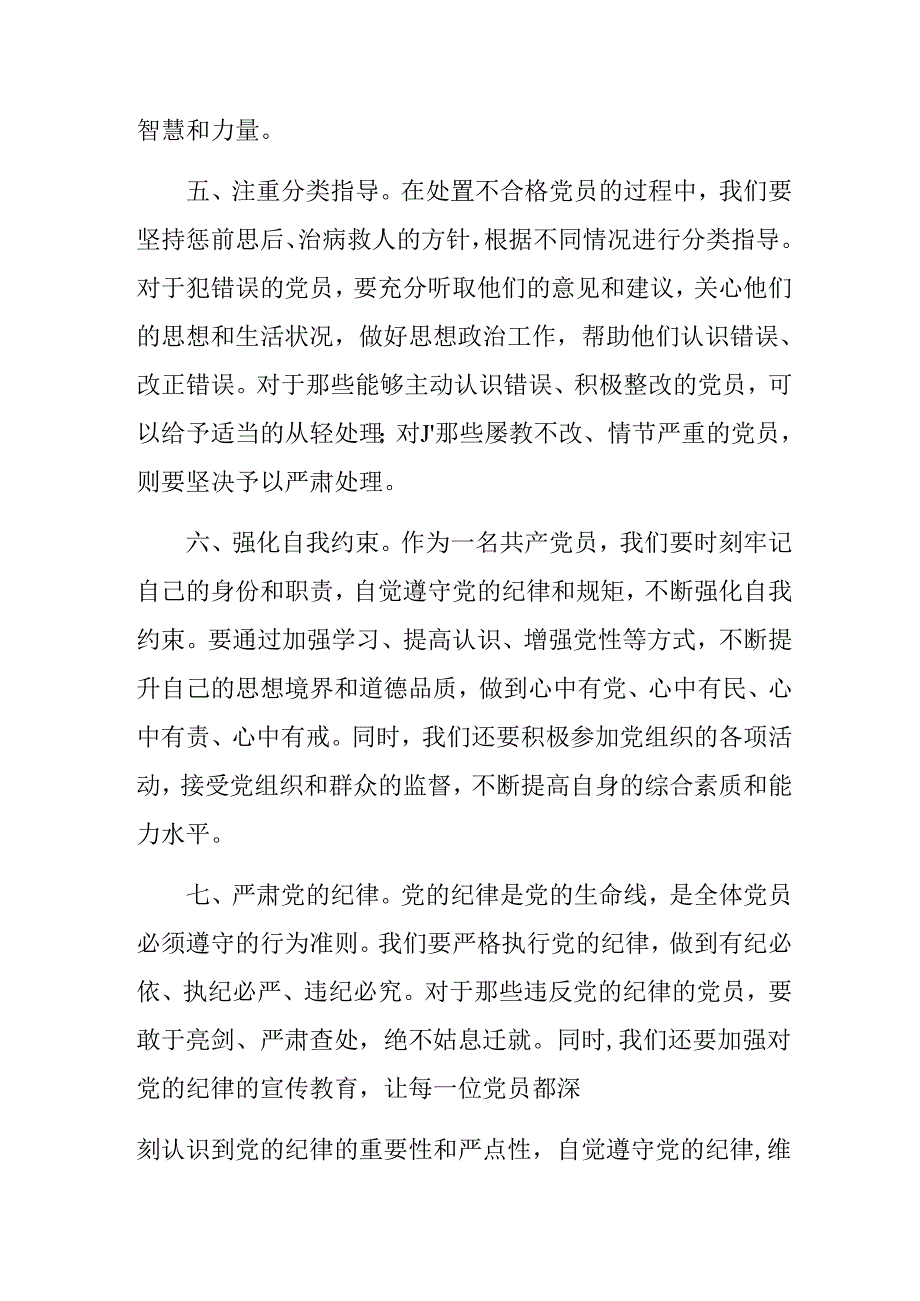 智慧和力量。

五、注重分类指导。在处置不合格党员的过程中，我们要坚持惩前思后、治病救人的方针，根据不同情况进行分类指导。对于犯错误的党员，要充分听取他们的意见和建议，关心他们的思想和生活状况，做好思想政治工作，帮助他们认识错误、改正错误。对于那些能够主动认识错误、积极整改的党员，可以给予适当的从轻处理;对J'那些屡教不改、情节严重的党员，则要坚决予以严肃处理。

六、强化自我约束。作为一名共产党员，我们要时刻牢记自己的身份和职责，自觉遵守党的纪律和规矩，不断强化自我约束。要通过加强学习、提高认识、增强党性等方式，不断提升自己的思想境界和道德品质，做到心中有党、心中有民、心中有责、心中有戒。同时，我们还要积极参加党组织的各项活动，接受党组织和群众的监督，不断提高自身的综合素质和能力水平。

七、严肃党的纪律。党的纪律是党的生命线，是全体党员必须遵守的行为准则。我们要严格执行党的纪律，做到有纪必依、执纪必严、违纪必究。对于那些违反党的纪律的党员，要敢于亮剑、严肃查处，绝不姑息迁就。同时,我们还要加强对党的纪律的宣传教育，让每一位党员都深

刻认识到党的纪律的重要性和严点性，自觉遵守党的纪律,维